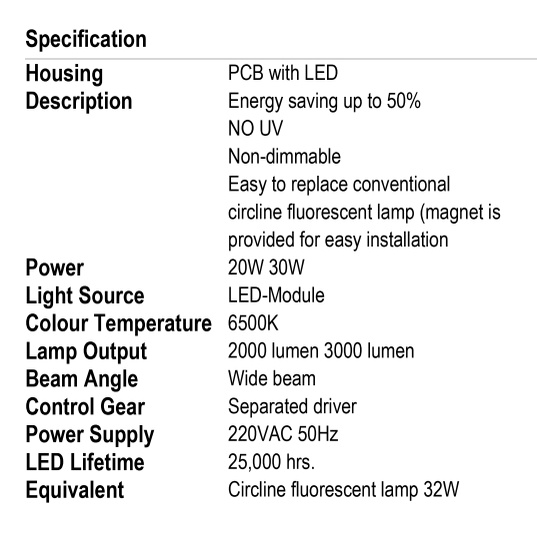 Specification

Housing
PCB with LED

Description
Energy saving up to 50%
NO UV
Non-dimmable
Easy to replace conventional circline fluorescent lamp (magnet is provided for easy installation

Power
20W 30W

Light Source
LED-Module

Colour Temperature
6500K

Lamp Output
2000 lumen 3000 lumen

Beam Angle
Wide beam

Control Gear
Separated driver

Power Supply
220VAC 50Hz

LED Lifetime
25,000 hrs.

Equivalent
Circline fluorescent lamp 32W